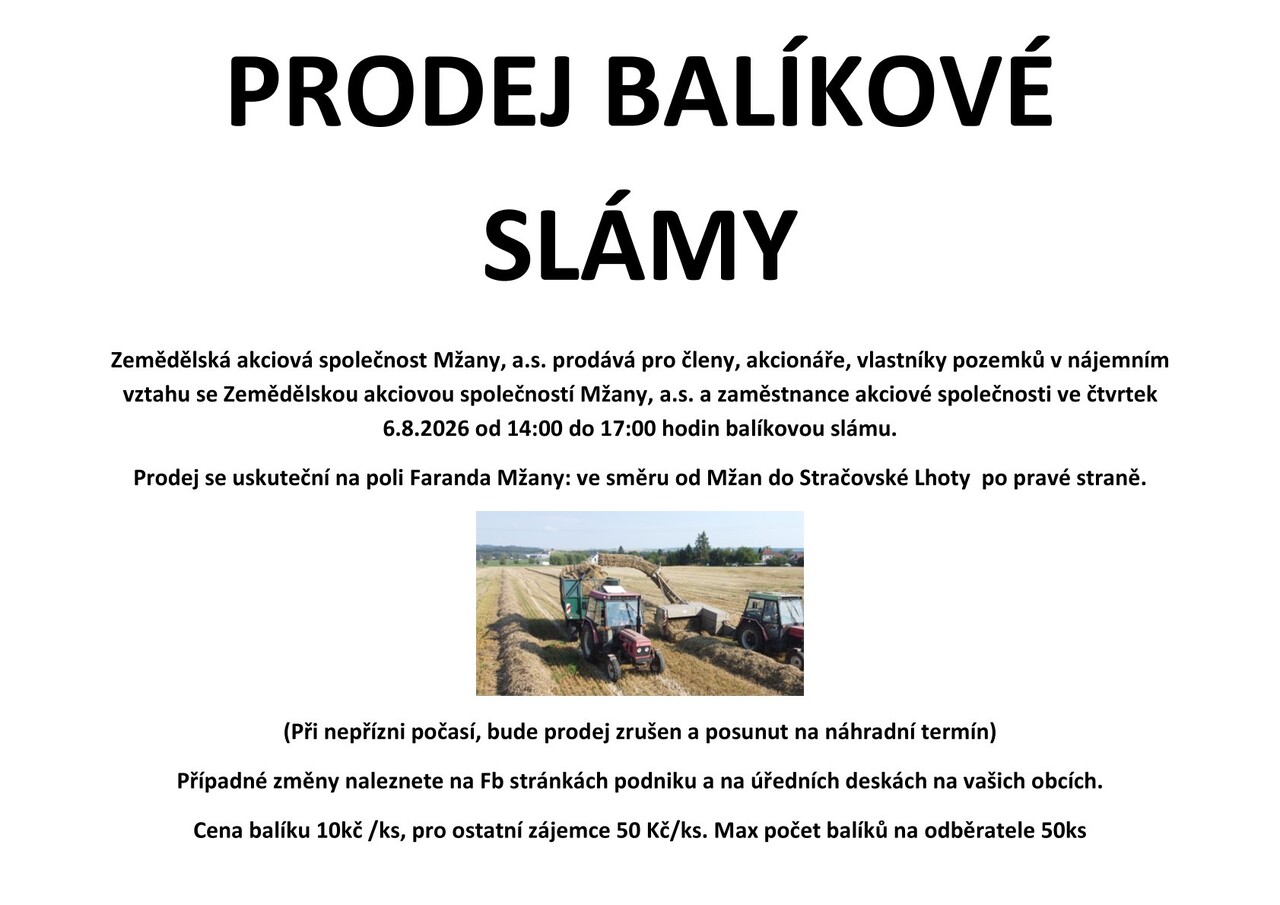 PRODEJ BALÍKOVÉ SLÁMY

Zemědělská akciová společnost Mžany, a.s. prodává pro členy, akcionáře, vlastníky pozemků v nájemním vztahu se Zemědělskou akciovou společností Mžany, a.s. a zaměstnance akciové společnosti ve čtvrtek 6.8.2026 od 14:00 do 17:00 hodin balíkovou slámu.

Prodej se uskuteční na poli Faranda Mžany: ve směru od Mžan do Stračovské Lhoty po pravé straně.

(Při nepřízni počasí, bude prodej zrušen a posunut na náhradní termín)

Případné změny naleznete na Fb stránkách podniku a na úředních deskách na vašich obcích.

Cena balíku 10kč /ks, pro ostatní zájemce 50 Kč/ks. Max počet balíků na odběratele 50ks